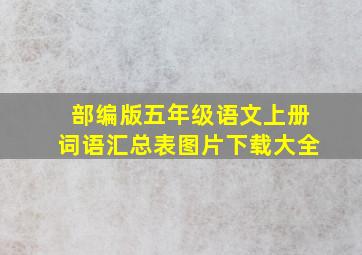 部编版五年级语文上册
词语汇总表图片下载大全